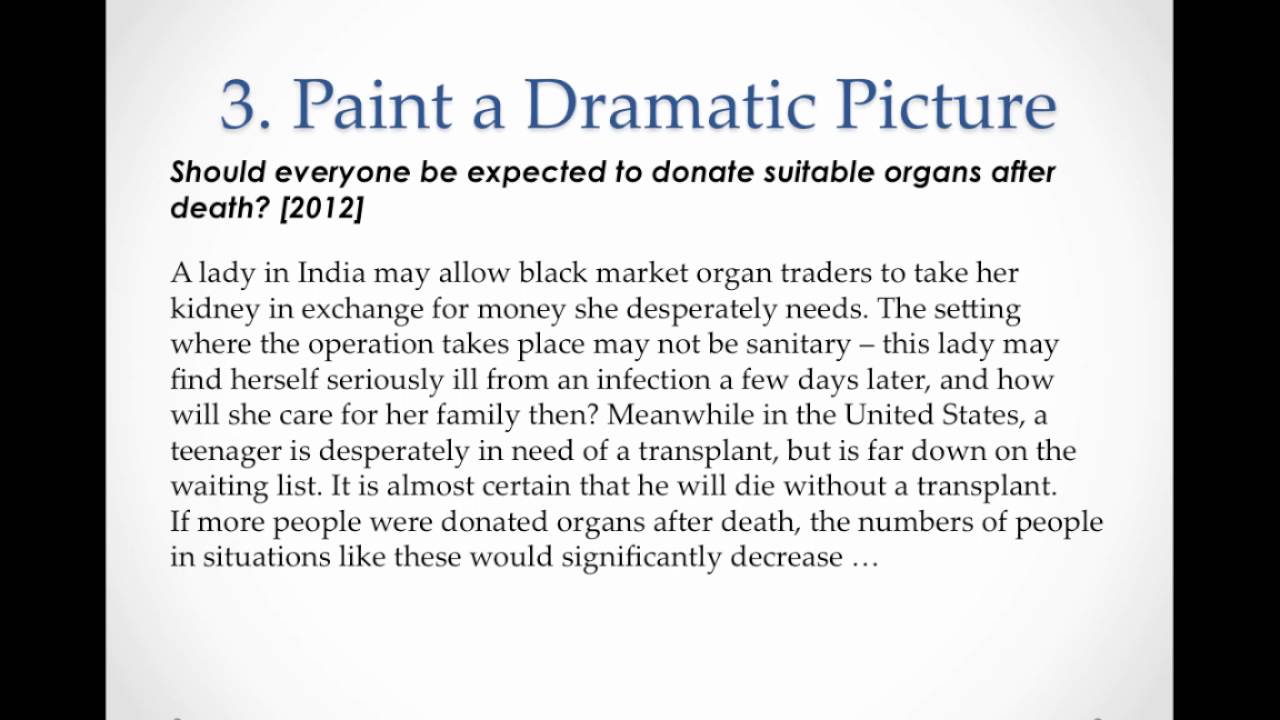 3. Paint a Dramatic Picture

Should everyone be expected to donate suitable organs after death? [2012]

A lady in India may allow black market organ traders to take her kidney in exchange for money she desperately needs. The setting where the operation takes place may not be sanitary – this lady may find herself seriously ill from an infection a few days later, and how will she care for her family then? Meanwhile in the United States, a teenager is desperately in need of a transplant, but is far down on the waiting list. It is almost certain that he will die without a transplant. If more people were donated organs after death, the numbers of people in situations like these would significantly decrease …